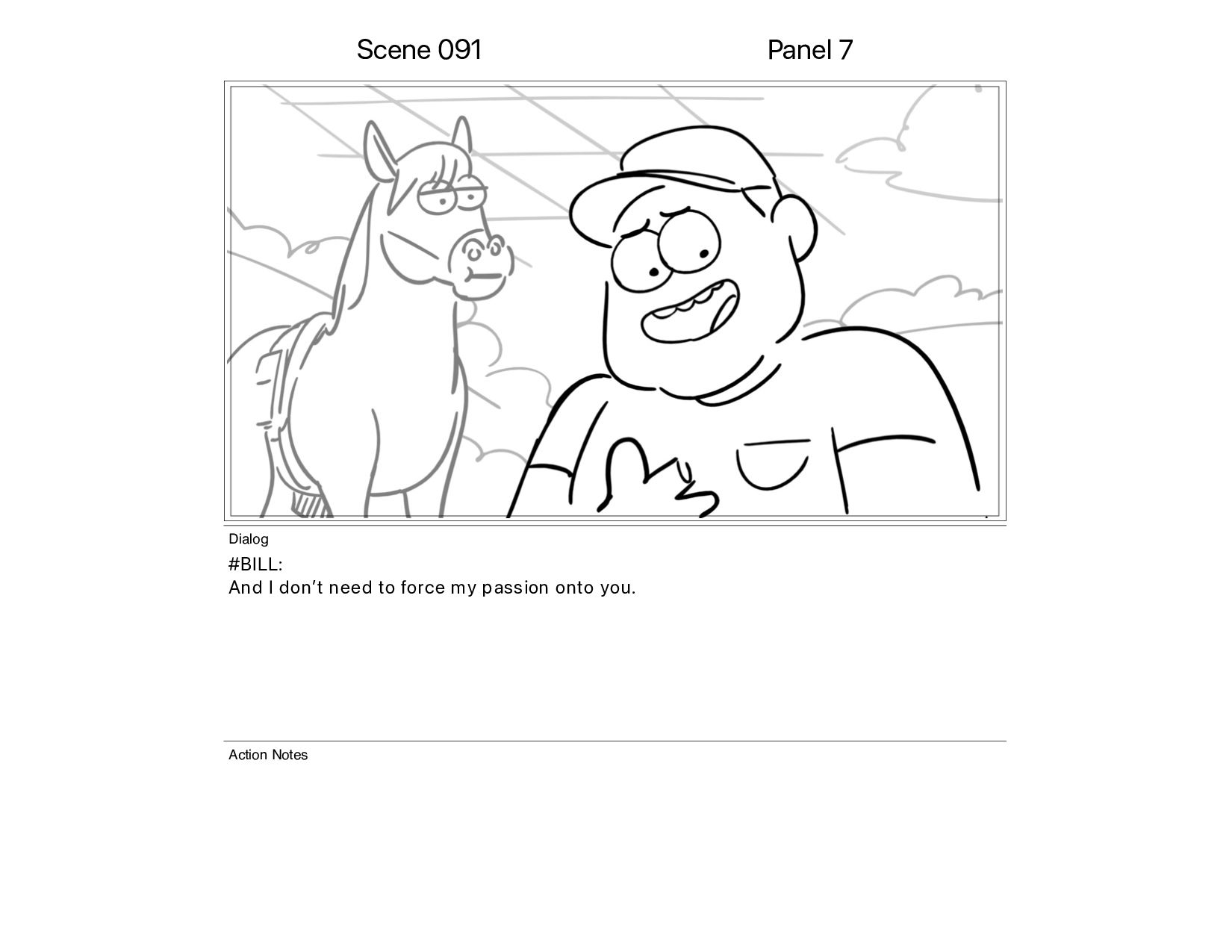 Scene 091 Panel 7

Dialog

#BILL:
And I don't need to force my passion onto you.

Action Notes